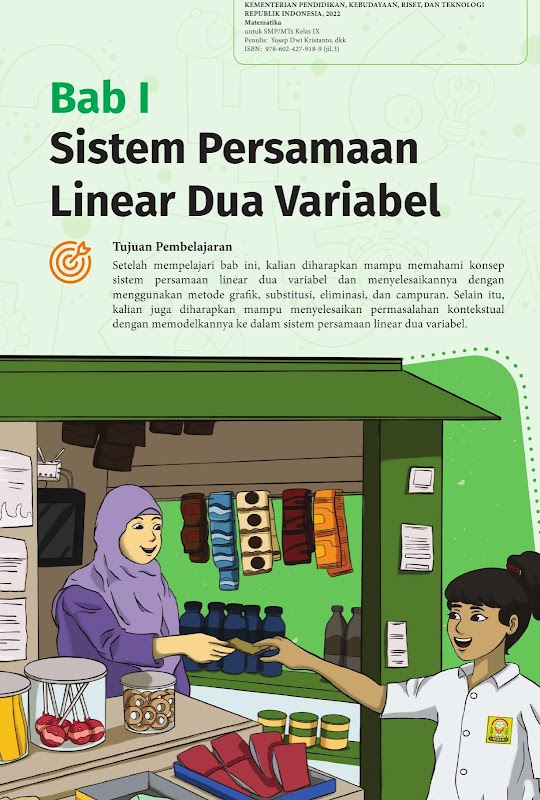 KEMENTERIAN PENDIDIKAN, KEBUDAYAAN, RISET, DAN TEKNOLOGI
REPUBLIK INDONESIA, 2022
Matematika
untuk SMP/MTs Kelas IX
Penulis: Yosep Dwi Kristanto, dkk
ISBN: 978-602-427-918-9 (jil.3)

Bab I
Sistem Persamaan Linear Dua Variabel

Tujuan Pembelajaran

Setelah mempelajari bab ini, kalian diharapkan mampu memahami konsep sistem persamaan linear dua variabel dan menyelesaikannya dengan menggunakan metode grafik, substitusi, eliminasi, dan campuran. Selain itu, kalian juga diharapkan mampu menyelesaikan permasalahan kontekstual dengan memodelkannya ke dalam sistem persamaan linear dua variabel.